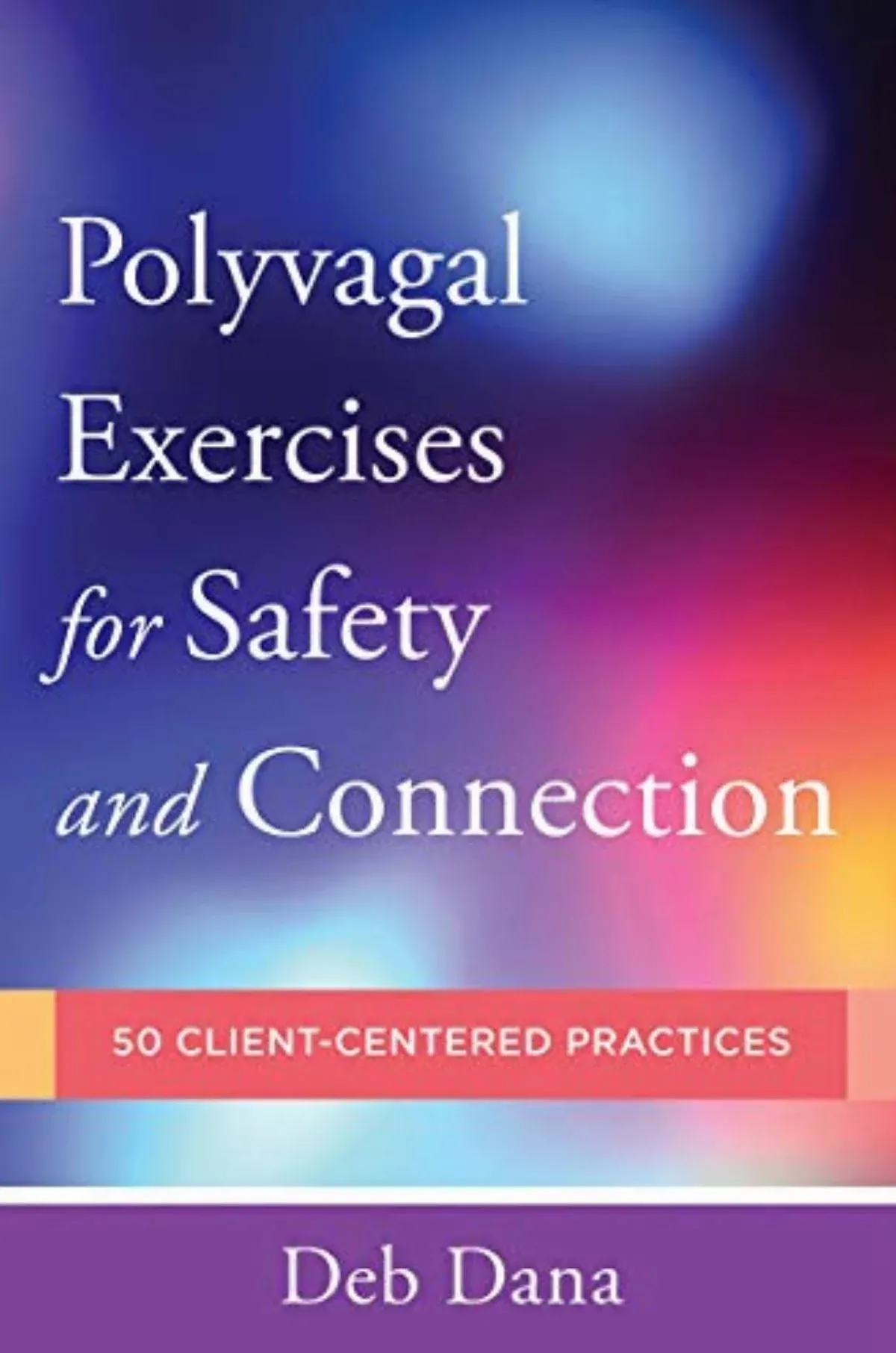 Polyvagal Exercises for Safety and Connection

50 CLIENT-CENTERED PRACTICES

Deb Dana